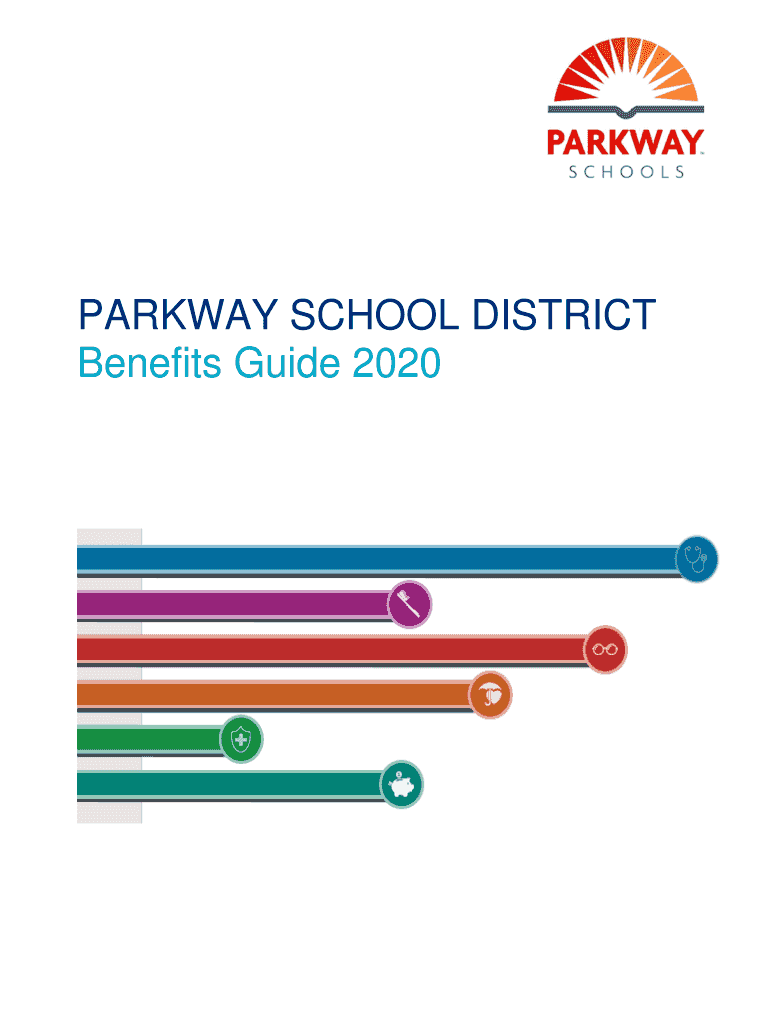 PARKWAY
SCHOOLS

PARKWAY SCHOOL DISTRICT
Benefits Guide 2020